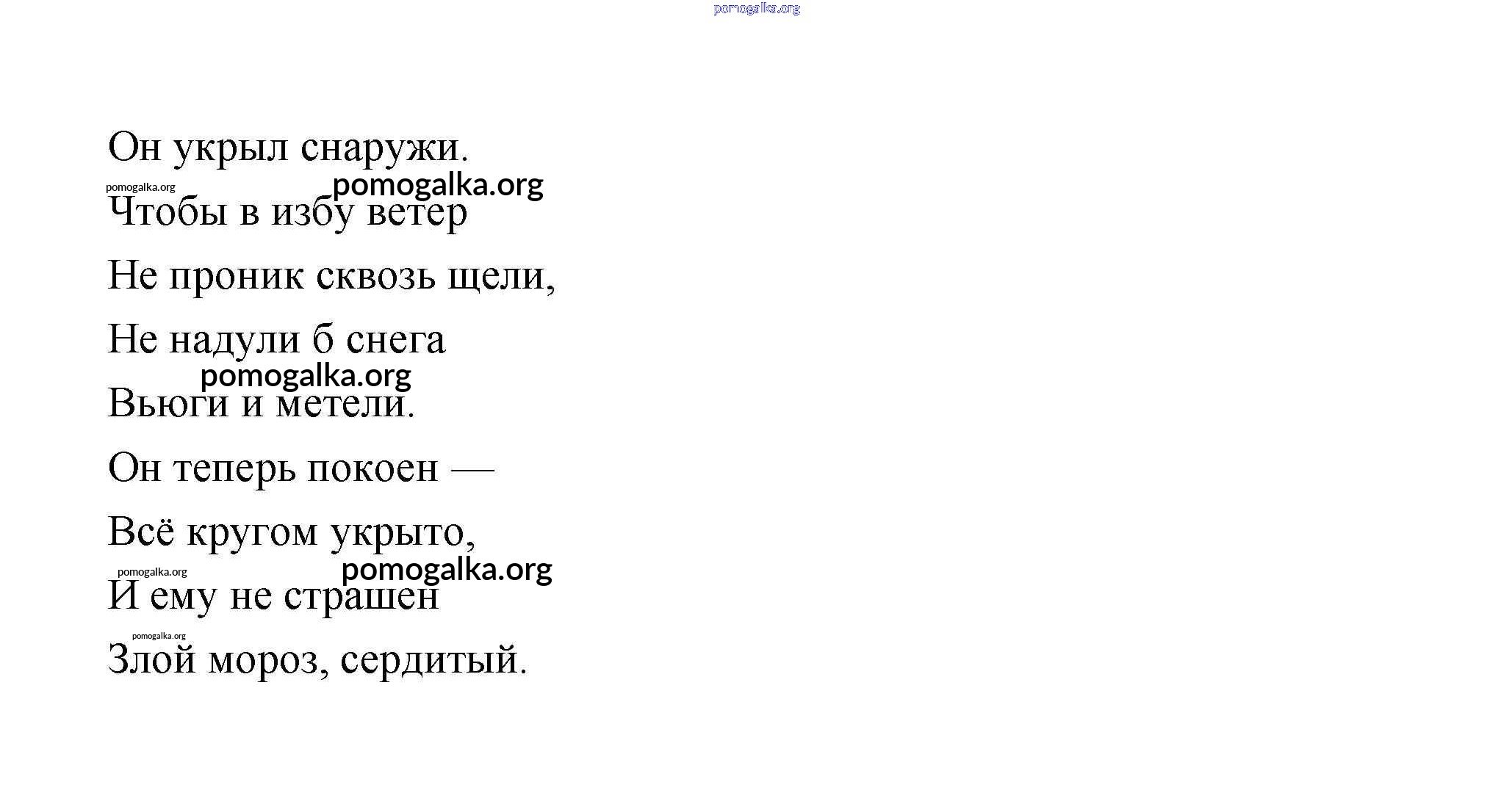 pomogalka.org

Он укрыл снаружи.

pomogalka.org pomogalka.org

Чтобы в избу ветер

Не проник сквозь щели,

Не надули б снега

pomogalka.org

Вьюги и метели.

Он теперь покоен —

Всё кругом укрыто,

pomogalka.org pomogalka.org

И ему не страшен

pomogalka.org

Злой мороз, сердитый.